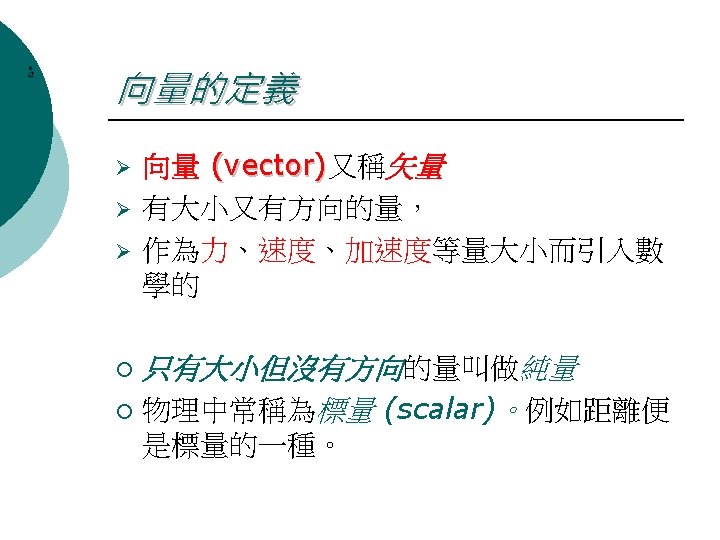 向量的定義

➢ 向量 (vector)又稱矢量
➢ 有大小又有方向的量，
➢ 作為力、速度、加速度等量大小而引入數學的

○ 只有大小但沒有方向的量叫做純量
○ 物理中常稱為標量 (scalar)。例如距離便是標量的一種。